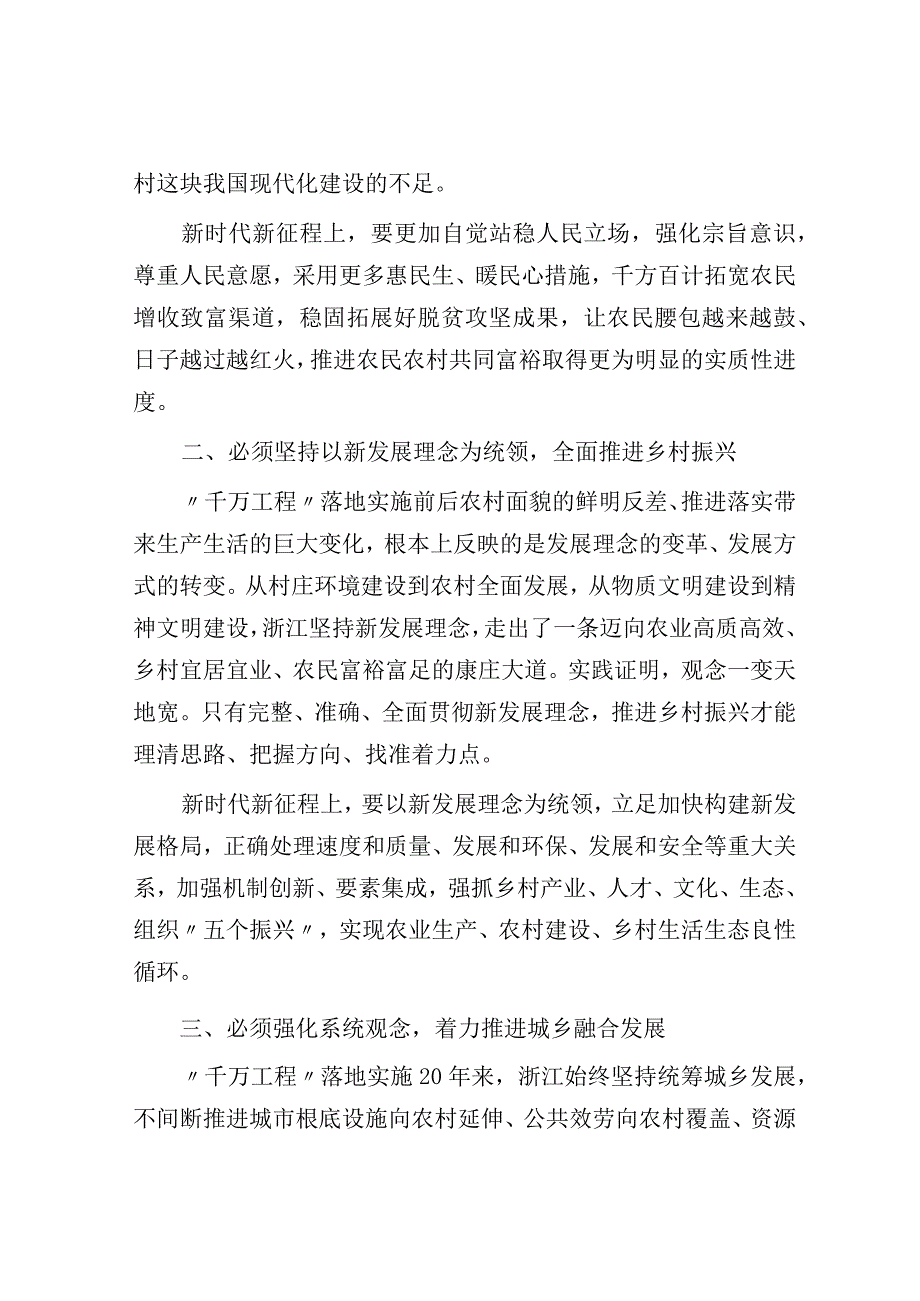 村这块我国现代化建设的不足。

新时代新征程上，要更加自觉站稳人民立场，强化宗旨意识，尊重人民意愿，采用更多惠民生、暖民心措施，千方百计拓宽农民增收致富渠道，稳固拓展好脱贫攻坚成果，让农民腰包越来越鼓、日子越过越红火，推进农民农村共同富裕取得更为明显的实质性进度。

二、必须坚持以新发展理念为统领，全面推进乡村振兴

〃千万工程〃落地实施前后农村面貌的鲜明反差、推进落实带来生产生活的巨大变化，根本上反映的是发展理念的变革、发展方式的转变。从村庄环境建设到农村全面发展，从物质文明建设到精神文明建设，浙江坚持新发展理念，走出了一条迈向农业高质高效、乡村宜居宜业、农民富裕富足的康庄大道。实践证明，观念一变天地宽。只有完整、准确、全面贯彻新发展理念，推进乡村振兴才能理清思路、把握方向、找准着力点。

新时代新征程上，要以新发展理念为统领，立足加快构建新发展格局，正确处理速度和质量、发展和环保、发展和安全等重大关系，加强机制创新、要素集成，强抓乡村产业、人才、文化、生态、组织〃五个振兴〃，实现农业生产、农村建设、乡村生活生态良性循环。

三、必须强化系统观念，着力推进城乡融合发展

〃千万工程〃落地实施20年来，浙江始终坚持统筹城乡发展，不间断推进城市根底设施向农村延伸、公共效劳向农村覆盖、资源